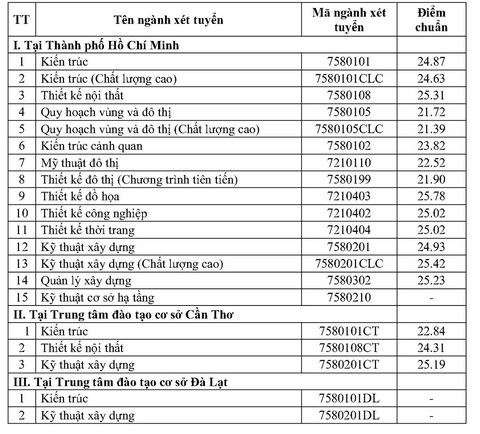 | TT | Tên ngành xét tuyển | Mã ngành xét tuyển | Điểm chuẩn |
|---|---|---|---|
| I. Tại Thành phố Hồ Chí Minh | | | |
| 1 | Kiến trúc | 7580101 | 24.87 |
| 2 | Kiến trúc (Chất lượng cao) | 7580101CLC | 24.63 |
| 3 | Thiết kế nội thất | 7580108 | 25.31 |
| 4 | Quy hoạch vùng và đô thị | 7580105 | 21.72 |
| 5 | Quy hoạch vùng và đô thị (Chất lượng cao) | 7580105CLC | 21.39 |
| 6 | Kiến trúc cảnh quan | 7580102 | 23.82 |
| 7 | Mỹ thuật đô thị | 7210110 | 22.52 |
| 8 | Thiết kế đô thị (Chương trình tiên tiến) | 7580199 | 21.90 |
| 9 | Thiết kế đồ họa | 7210403 | 25.78 |
| 10 | Thiết kế công nghiệp | 7210402 | 25.02 |
| 11 | Thiết kế thời trang | 7210404 | 25.02 |
| 12 | Kỹ thuật xây dựng | 7580201 | 24.93 |
| 13 | Kỹ thuật xây dựng (Chất lượng cao) | 7580201CLC | 25.42 |
| 14 | Quản lý xây dựng | 7580302 | 25.23 |
| 15 | Kỹ thuật cơ sở hạ tầng | 7580210 | - |
| II. Tại Trung tâm đào tạo cơ sở Cần Thơ | | | |
| 1 | Kiến trúc | 7580101CT | 22.84 |
| 2 | Thiết kế nội thất | 7580108CT | 24.31 |
| 3 | Kỹ thuật xây dựng | 7580201CT | 25.19 |
| III. Tại Trung tâm đào tạo cơ sở Đà Lạt | | | |
| 1 | Kiến trúc | 7580101DL | - |
| 2 | Kỹ thuật xây dựng | 7580201DL | - |